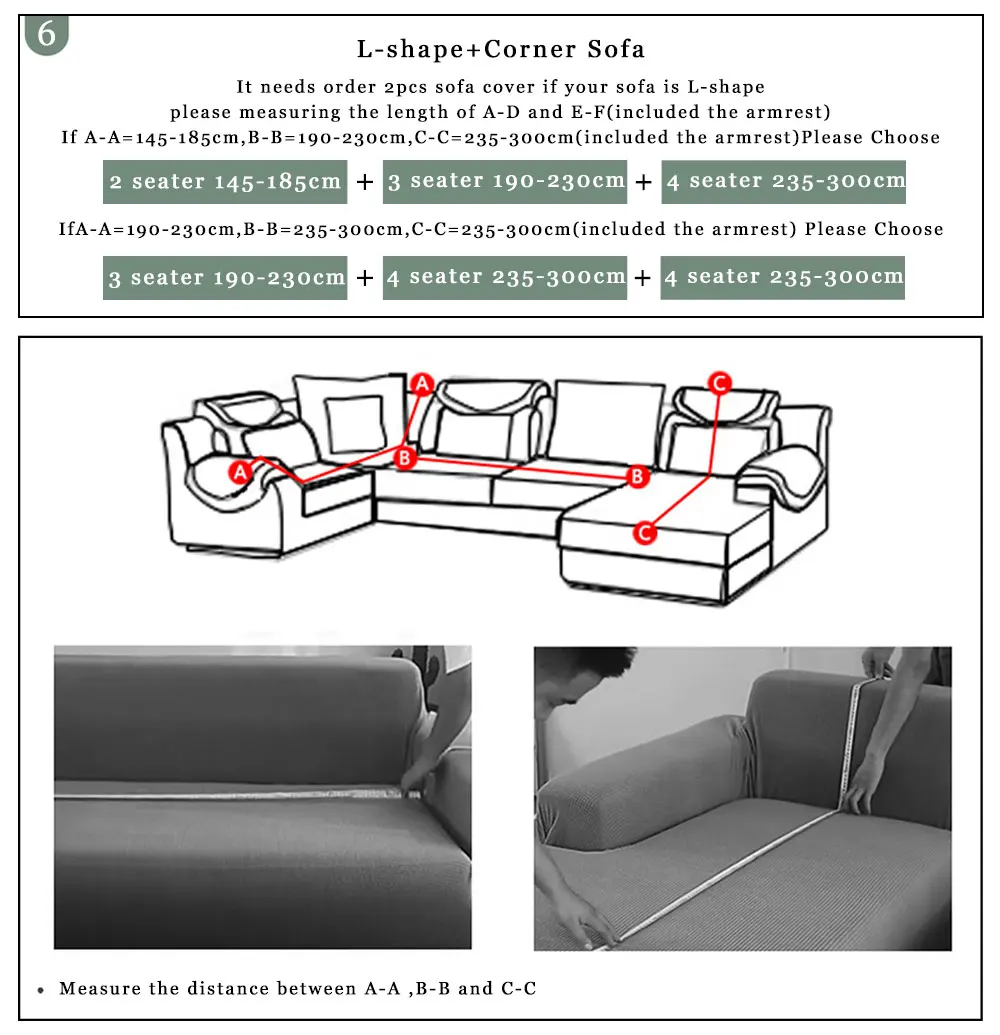 6

L-shape+Corner Sofa

It needs order 2pcs sofa cover if your sofa is L-shape
please measuring the length of A-D and E-F(included the armrest)
If A-A=145-185cm,B-B=190-230cm,C-C=235-300cm(included the armrest)Please Choose

2 seater 145-185cm + 3 seater 190-230cm + 4 seater 235-300cm

IfA-A=190-230cm,B-B=235-300cm,C-C=235-300cm(included the armrest) Please Choose

3 seater 190-230cm + 4 seater 235-300cm + 4 seater 235-300cm

A A B B C C

• Measure the distance between A-A ,B-B and C-C